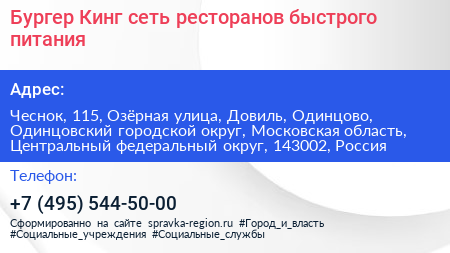 Бургер Кинг сеть ресторанов быстрого питания

Адрес:

Чеснок, 115, Озёрная улица, Довиль, Одинцово, Одинцовский городской округ, Московская область, Центральный федеральный округ, 143002, Россия

Телефон:

+7 (495) 544-50-00

Сформированно на сайте spravka-region.ru #Город_и_власть #Социальные_учреждения #Социальные_службы